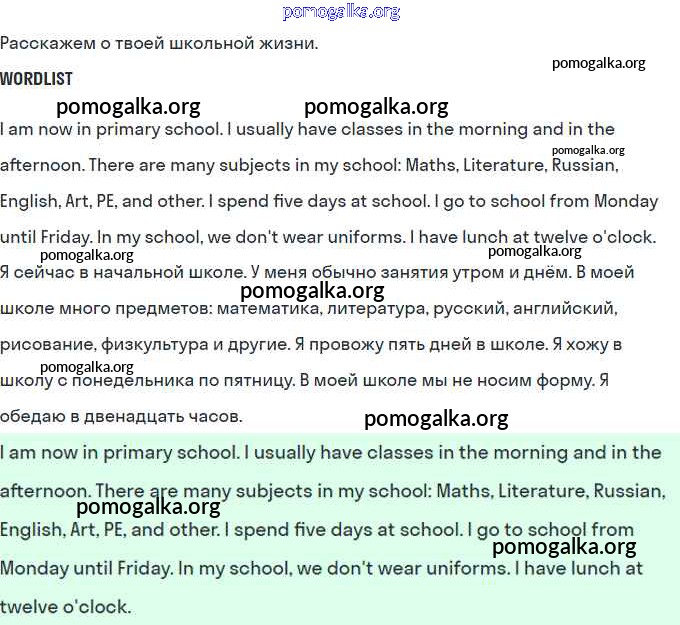 pomogalka.org

Расскажем о твоей школьной жизни.

pomogalka.org

WORDLIST

pomogalka.org pomogalka.org

I am now in primary school. I usually have classes in the morning and in the afternoon. There are many subjects in my school: Maths, Literature, Russian, English, Art, PE, and other. I spend five days at school. I go to school from Monday until Friday. In my school, we don't wear uniforms. I have lunch at twelve o'clock.

pomogalka.org pomogalka.org pomogalka.org

Я сейчас в начальной школе. У меня обычно занятия утром и днём. В моей школе много предметов: математика, литература, русский, английский, рисование, физкультура и другие. Я провожу пять дней в школе. Я хожу в школу с понедельника по пятницу. В моей школе мы не носим форму. Я обедаю в двенадцать часов.

pomogalka.org pomogalka.org pomogalka.org

I am now in primary school. I usually have classes in the morning and in the afternoon. There are many subjects in my school: Maths, Literature, Russian, English, Art, PE, and other. I spend five days at school. I go to school from Monday until Friday. In my school, we don't wear uniforms. I have lunch at twelve o'clock.

pomogalka.org pomogalka.org